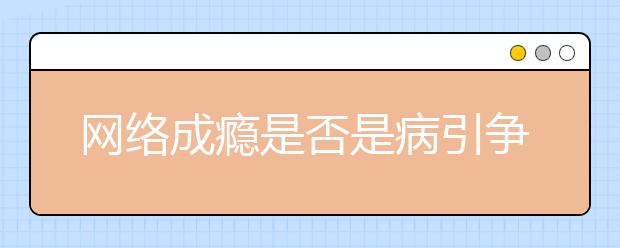 网络成瘾是否是病引争